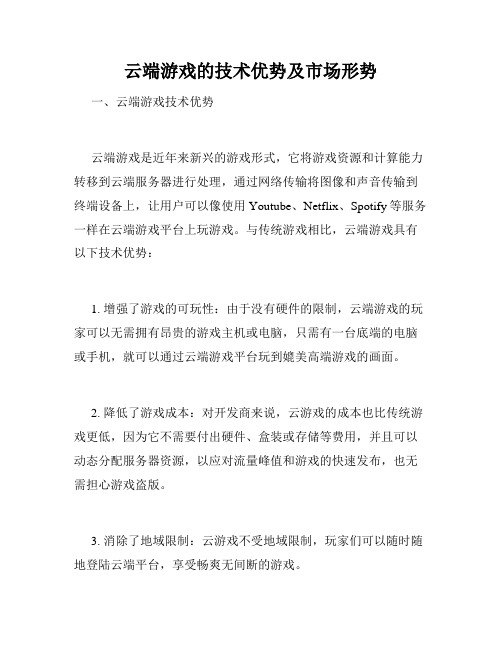 云端游戏的技术优势及市场形势

一、云端游戏技术优势

云端游戏是近年来新兴的游戏形式，它将游戏资源和计算能力转移到云端服务器进行处理，通过网络传输将图像和声音传输到终端设备上，让用户可以像使用 Youtube、Netflix、Spotify 等服务一样在云端游戏平台上玩游戏。与传统游戏相比，云端游戏具有以下技术优势：

1. 增强了游戏的可玩性：由于没有硬件的限制，云端游戏的玩家可以无需拥有昂贵的游戏主机或电脑，只需有一台底端的电脑或手机，就可以通过云端游戏平台玩到媲美高端游戏的画面。

2. 降低了游戏成本：对开发商来说，云游戏的成本也比传统游戏更低，因为它不需要付出硬件、盒装或存储等费用，并且可以动态分配服务器资源，以应对流量峰值和游戏的快速发布，也无需担心游戏盗版。

3. 消除了地域限制：云游戏不受地域限制，玩家们可以随时随地登陆云端平台，享受畅爽无间断的游戏。